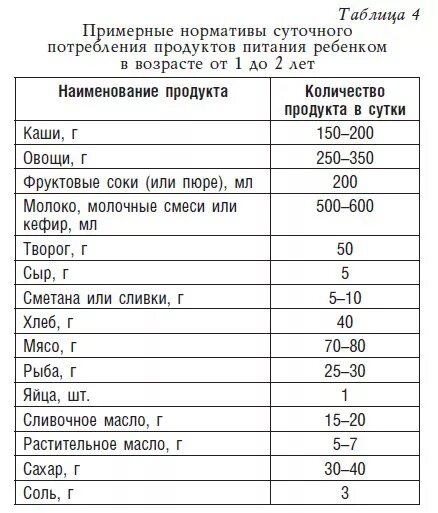 Таблица 4

Примерные нормативы суточного потребления продуктов питания ребенком в возрасте от 1 до 2 лет

| Наименование продукта | Количество продукта в сутки |
|---|---|
| Каши, г | 150–200 |
| Овощи, г | 250–350 |
| Фруктовые соки (или пюре), мл | 200 |
| Молоко, молочные смеси или кефир, мл | 500–600 |
| Творог, г | 50 |
| Сыр, г | 5 |
| Сметана или сливки, г | 5–10 |
| Хлеб, г | 40 |
| Мясо, г | 70–80 |
| Рыба, г | 25–30 |
| Яйца, шт. | 1 |
| Сливочное масло, г | 15–20 |
| Растительное масло, г | 5–7 |
| Сахар, г | 30–40 |
| Соль, г | 3 |